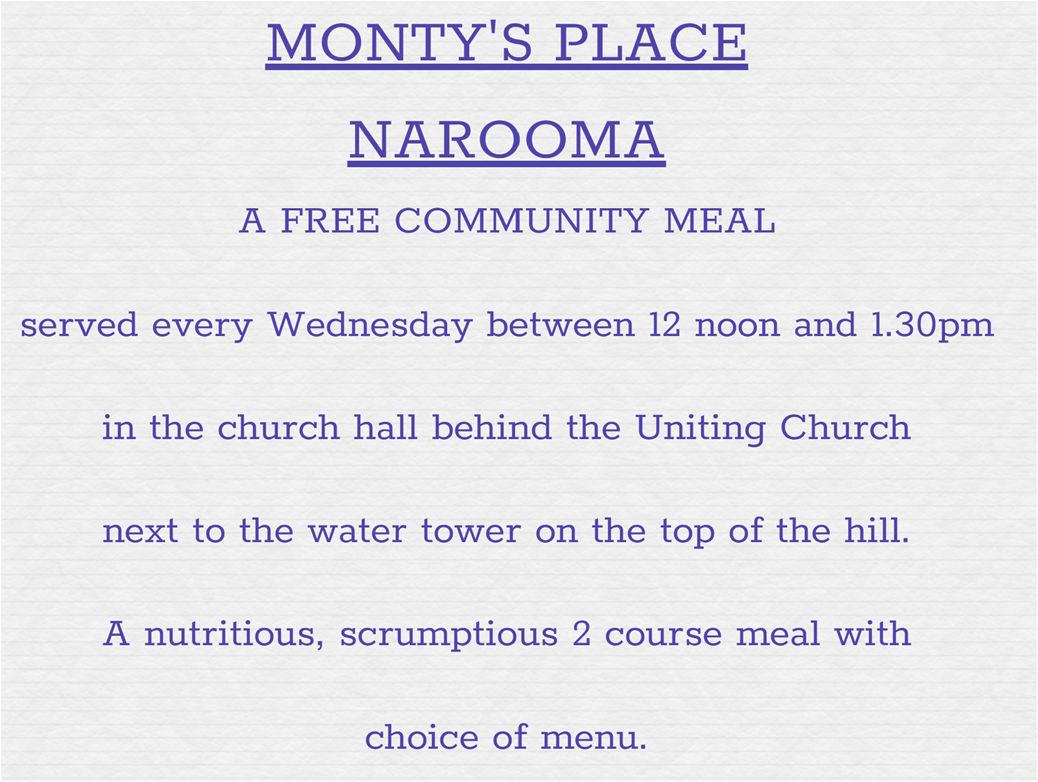 MONTY'S PLACE

NAROOMA

A FREE COMMUNITY MEAL

served every Wednesday between 12 noon and 1.30pm

in the church hall behind the Uniting Church

next to the water tower on the top of the hill.

A nutritious, scrumptious 2 course meal with

choice of menu.